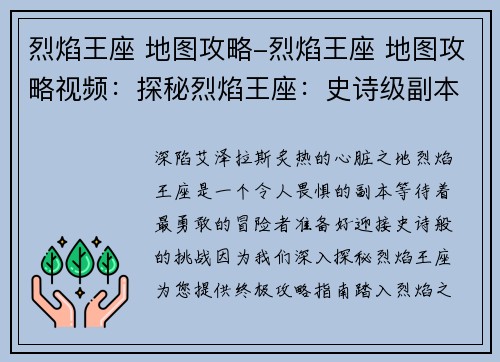 烈焰王座 地图攻略-烈焰王座 地图攻略视频：探秘烈焰王座：史诗级副本

深陷艾泽拉斯炙热的心脏之地烈焰王座是一个令人畏惧的副本等待着最勇敢的冒险者准备好迎接史诗般的挑战因为我们深入探秘烈焰王座为您提供终极攻略指南踏入烈焰之